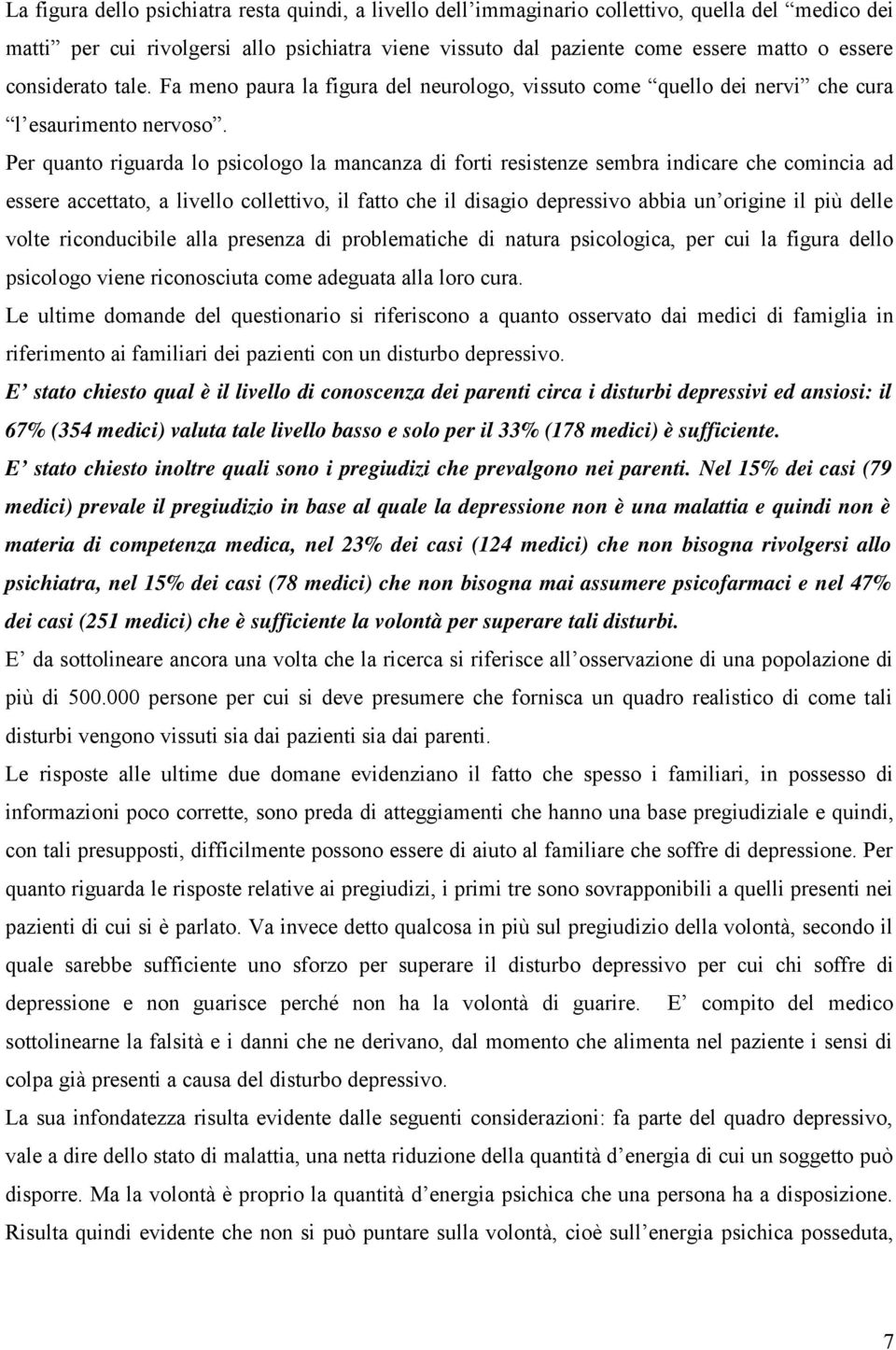 La figura dello psichiatra resta quindi, a livello dell'immaginario collettivo, quella del "medico dei matti" per cui rivolgersi allo psichiatra viene vissuto dal paziente come essere matto o essere considerato tale. Fa meno paura la figura del neurologo, vissuto come "quello dei nervi" che cura "l'esaurimento nervoso".

Per quanto riguarda lo psicologo la mancanza di forti resistenze sembra indicare che comincia ad essere accettato, a livello collettivo, il fatto che il disagio depressivo abbia un'origine il più delle volte riconducibile alla presenza di problematiche di natura psicologica, per cui la figura dello psicologo viene riconosciuta come adeguata alla loro cura.

Le ultime domande del questionario si riferiscono a quanto osservato dai medici di famiglia in riferimento ai familiari dei pazienti con un disturbo depressivo.

E' stato chiesto qual è il livello di conoscenza dei parenti circa i disturbi depressivi ed ansiosi: il 67% (354 medici) valuta tale livello basso e solo per il 33% (178 medici) è sufficiente.

E' stato chiesto inoltre quali sono i pregiudizi che prevalgono nei parenti. Nel 15% dei casi (79 medici) prevale il pregiudizio in base al quale la depressione non è una malattia e quindi non è materia di competenza medica, nel 23% dei casi (124 medici) che non bisogna rivolgersi allo psichiatra, nel 15% dei casi (78 medici) che non bisogna mai assumere psicofarmaci e nel 47% dei casi (251 medici) che è sufficiente la volontà per superare tali disturbi.

E' da sottolineare ancora una volta che la ricerca si riferisce all'osservazione di una popolazione di più di 500.000 persone per cui si deve presumere che fornisca un quadro realistico di come tali disturbi vengono vissuti sia dai pazienti sia dai parenti.

Le risposte alle ultime due domane evidenziano il fatto che spesso i familiari, in possesso di informazioni poco corrette, sono preda di atteggiamenti che hanno una base pregiudiziale e quindi, con tali presupposti, difficilmente possono essere di aiuto al familiare che soffre di depressione. Per quanto riguarda le risposte relative ai pregiudizi, i primi tre sono sovrapponibili a quelli presenti nei pazienti di cui si è parlato. Va invece detto qualcosa in più sul pregiudizio della volontà, secondo il quale sarebbe sufficiente uno sforzo per superare il disturbo depressivo per cui chi soffre di depressione e non guarisce perché non ha la volontà di guarire. E' compito del medico sottolinearne la falsità e i danni che ne derivano, dal momento che alimenta nel paziente i sensi di colpa già presenti a causa del disturbo depressivo.

La sua infondatezza risulta evidente dalle seguenti considerazioni: fa parte del quadro depressivo, vale a dire dello stato di malattia, una netta riduzione della quantità d'energia di cui un soggetto può disporre. Ma la volontà è proprio la quantità d'energia psichica che una persona ha a disposizione. Risulta quindi evidente che non si può puntare sulla volontà, cioè sull'energia psichica posseduta,

7